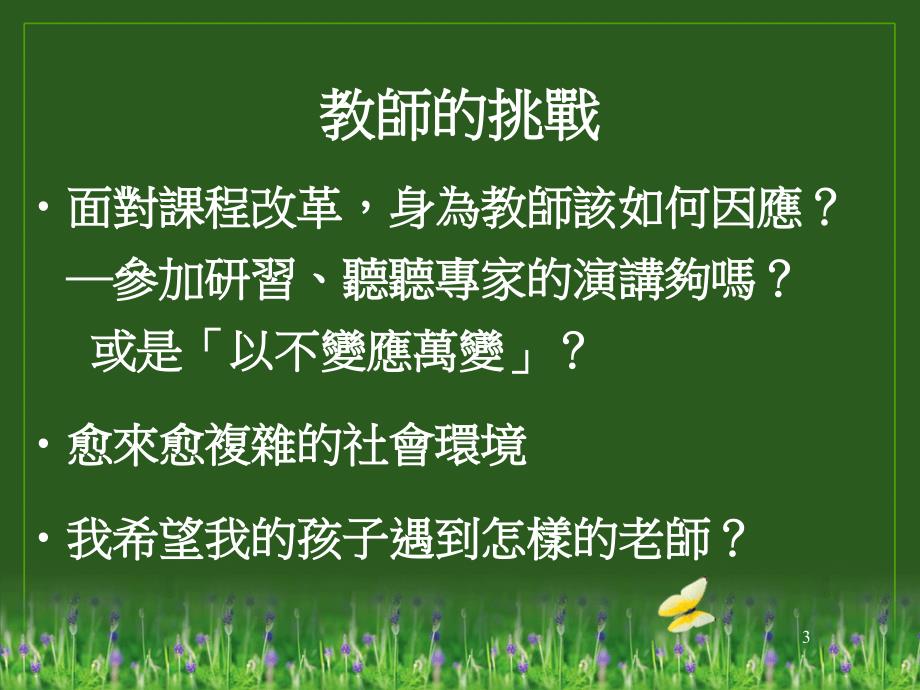 教師的挑戰

• 面對課程改革，身為教師該如何因應？
—參加研習、聽聽專家的演講夠嗎？
或是「以不變應萬變」？

• 愈來愈複雜的社會環境

• 我希望我的孩子遇到怎樣的老師？

3